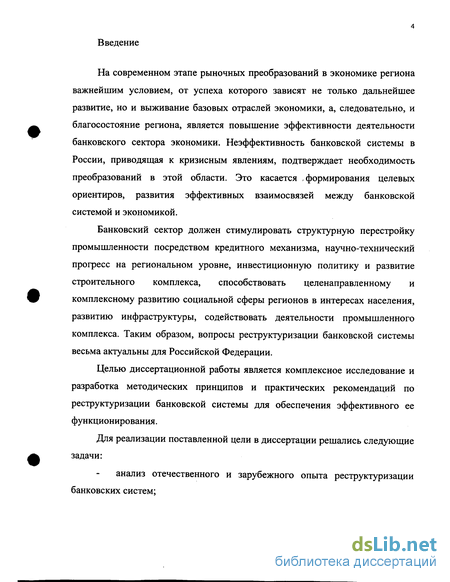 4

Введение

На современном этапе рыночных преобразований в экономике региона важнейшим условием, от успеха которого зависят не только дальнейшее развитие, но и выживание базовых отраслей экономики, а, следовательно, и благосостояние региона, является повышение эффективности деятельности банковского сектора экономики. Неэффективность банковской системы в России, приводящая к кризисным явлениям, подтверждает необходимость преобразований в этой области. Это касается формирования целевых ориентиров, развития эффективных взаимосвязей между банковской системой и экономикой.

Банковский сектор должен стимулировать структурную перестройку промышленности посредством кредитного механизма, научно-технический прогресс на региональном уровне, инвестиционную политику и развитие строительного комплекса, способствовать целенаправленному и комплексному развитию социальной сферы регионов в интересах населения, развитию инфраструктуры, содействовать деятельности промышленного комплекса. Таким образом, вопросы реструктуризации банковской системы весьма актуальны для Российской Федерации.

Целью диссертационной работы является комплексное исследование и разработка методических принципов и практических рекомендаций по реструктуризации банковской системы для обеспечения эффективного ее функционирования.

Для реализации поставленной цели в диссертации решались следующие задачи:

- анализ отечественного и зарубежного опыта реструктуризации банковских систем;

dsLib.net
библиотека диссертаций